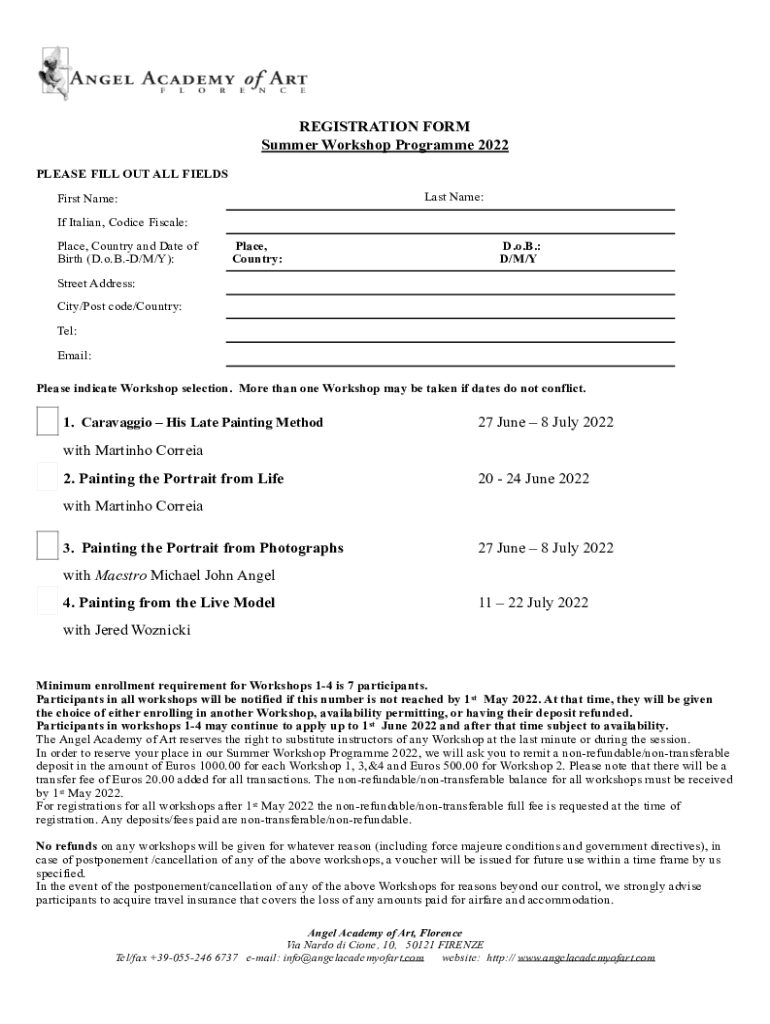 ANGEL ACADEMY of ART
FLORENCE

REGISTRATION FORM
Summer Workshop Programme 2022

PLEASE FILL OUT ALL FIELDS

First Name:

Last Name:

If Italian, Codice Fiscale:

Place, Country and Date of Birth (D.o.B.-D/M/Y):

Place, Country:

D.o.B.: D/M/Y

Street Address:

City/Post code/Country:

Tel:

Email:

Please indicate Workshop selection. More than one Workshop may be taken if dates do not conflict.

1. Caravaggio – His Late Painting Method 27 June – 8 July 2022

with Martinho Correia

2. Painting the Portrait from Life 20 - 24 June 2022

with Martinho Correia

3. Painting the Portrait from Photographs 27 June – 8 July 2022

with Maestro Michael John Angel

4. Painting from the Live Model 11 – 22 July 2022

with Jered Woznicki

Minimum enrollment requirement for Workshops 1-4 is 7 participants.
Participants in all workshops will be notified if this number is not reached by 1st May 2022. At that time, they will be given the choice of either enrolling in another Workshop, availability permitting, or having their deposit refunded.
Participants in workshops 1-4 may continue to apply up to 1st June 2022 and after that time subject to availability.
The Angel Academy of Art reserves the right to substitute instructors of any Workshop at the last minute or during the session.
In order to reserve your place in our Summer Workshop Programme 2022, we will ask you to remit a non-refundable/non-transferable deposit in the amount of Euros 1000.00 for each Workshop 1, 3,&4 and Euros 500.00 for Workshop 2. Please note that there will be a transfer fee of Euros 20.00 added for all transactions. The non-refundable/non-transferable balance for all workshops must be received by 1st May 2022.
For registrations for all workshops after 1st May 2022 the non-refundable/non-transferable full fee is requested at the time of registration. Any deposits/fees paid are non-transferable/non-refundable.

No refunds on any workshops will be given for whatever reason (including force majeure conditions and government directives), in case of postponement /cancellation of any of the above workshops, a voucher will be issued for future use within a time frame by us specified.
In the event of the postponement/cancellation of any of the above Workshops for reasons beyond our control, we strongly advise participants to acquire travel insurance that covers the loss of any amounts paid for airfare and accommodation.

Angel Academy of Art, Florence
Via Nardo di Cione, 10, 50121 FIRENZE
Tel/fax +39-055-246 6737 e-mail: info@angelacademyofart.com website: http:// www.angelacademyofart.com